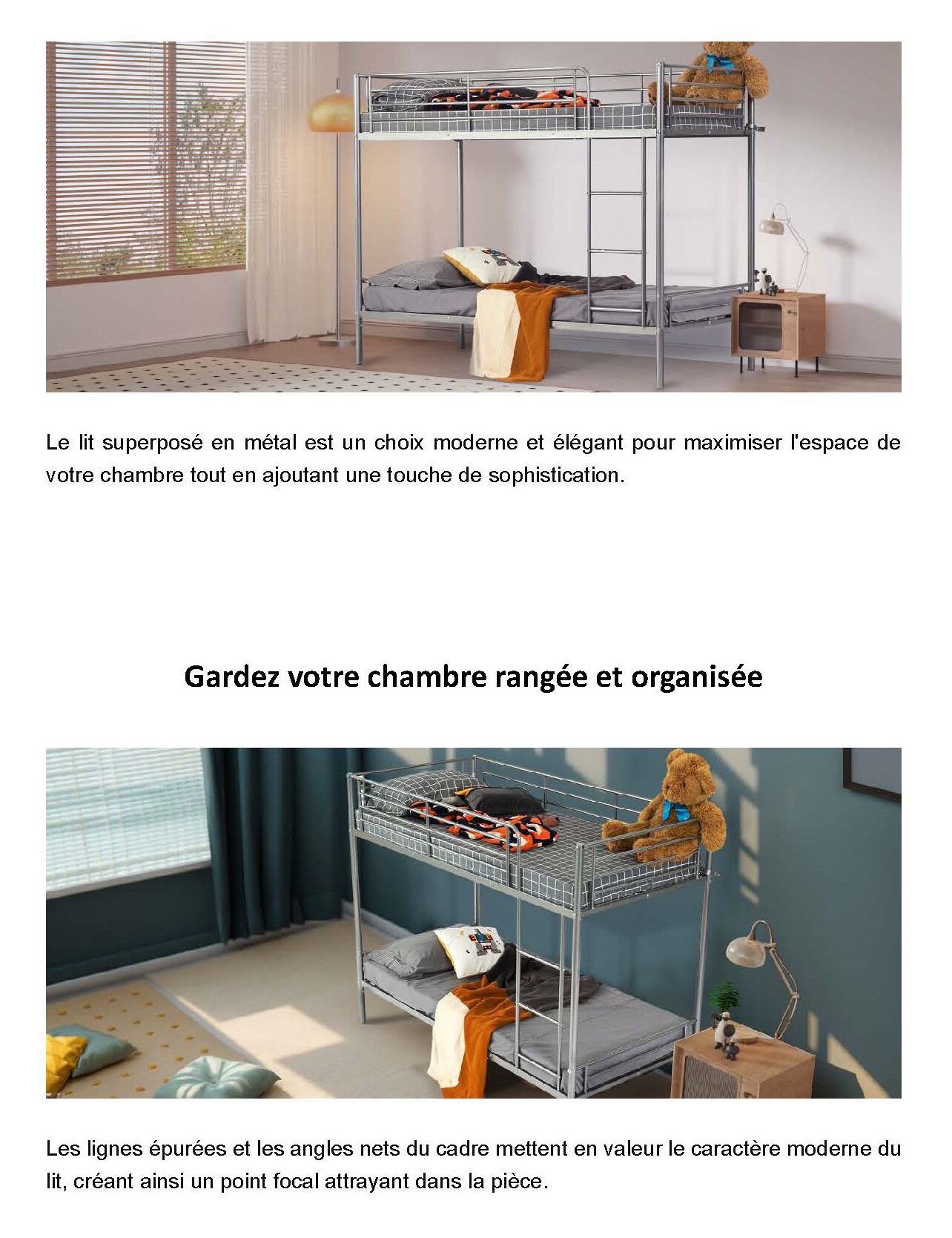 Le lit superposé en métal est un choix moderne et élégant pour maximiser l'espace de votre chambre tout en ajoutant une touche de sophistication.

Gardez votre chambre rangée et organisée

Les lignes épurées et les angles nets du cadre mettent en valeur le caractère moderne du lit, créant ainsi un point focal attrayant dans la pièce.